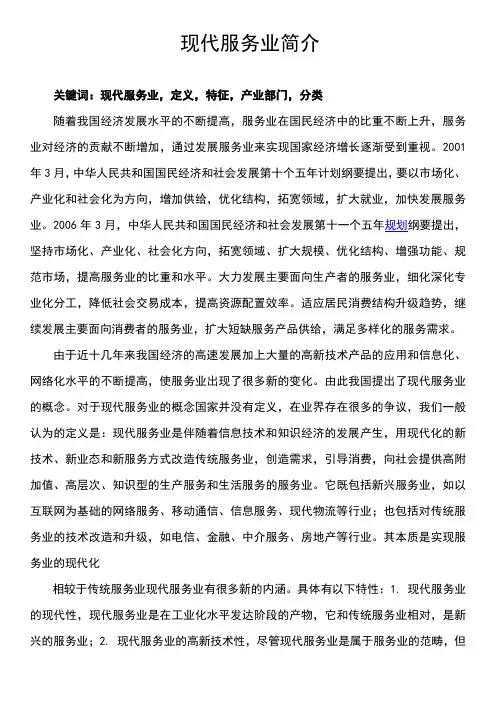 现代服务业简介

关键词：现代服务业，定义，特征，产业部门，分类

随着我国经济发展水平的不断提高，服务业在国民经济中的比重不断上升，服务业对经济的贡献不断增加，通过发展服务业来实现国家经济增长逐渐受到重视。2001年3月，中华人民共和国国民经济和社会发展第十个五年计划纲要提出，要以市场化、产业化和社会化为方向，增加供给，优化结构，拓宽领域，扩大就业，加快发展服务业。2006年3月，中华人民共和国国民经济和社会发展第十一个五年规划纲要提出，坚持市场化、产业化、社会化方向，拓宽领域、扩大规模、优化结构、增强功能、规范市场，提高服务业的比重和水平。大力发展主要面向生产者的服务业，细化深化专业化分工，降低社会交易成本，提高资源配置效率。适应居民消费结构升级趋势，继续发展主要面向消费者的服务业，扩大短缺服务产品供给，满足多样化的服务需求。

由于近十几年来我国经济的高速发展加上大量的高新技术产品的应用和信息化、网络化水平的不断提高，使服务业出现了很多新的变化。由此我国提出了现代服务业的概念。对于现代服务业的概念国家并没有定义，在业界存在很多的争议，我们一般认为的定义是：现代服务业是伴随着信息技术和知识经济的发展产生，用现代化的新技术、新业态和新服务方式改造传统服务业，创造需求，引导消费，向社会提供高附加值、高层次、知识型的生产服务和生活服务的服务业。它既包括新兴服务业，如以互联网为基础的网络服务、移动通信、信息服务、现代物流等行业；也包括对传统服务业的技术改造和升级，如电信、金融、中介服务、房地产等行业。其本质是实现服务业的现代化

相较于传统服务业现代服务业有很多新的内涵。具体有以下特性：1. 现代服务业的现代性，现代服务业是在工业化水平发达阶段的产物，它和传统服务业相对，是新兴的服务业；2. 现代服务业的高新技术性，尽管现代服务业是属于服务业的范畴，但